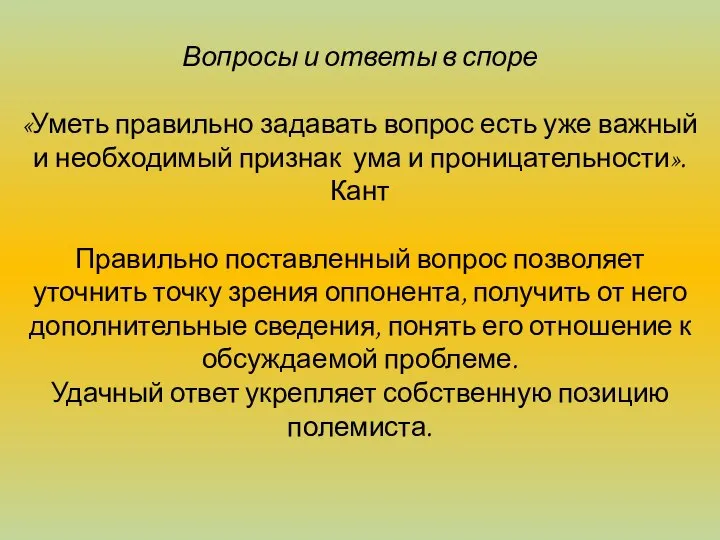 Вопросы и ответы в споре

«Уметь правильно задавать вопрос есть уже важный и необходимый признак ума и проницательности».
Кант

Правильно поставленный вопрос позволяет уточнить точку зрения оппонента, получить от него дополнительные сведения, понять его отношение к обсуждаемой проблеме.
Удачный ответ укрепляет собственную позицию полемиста.